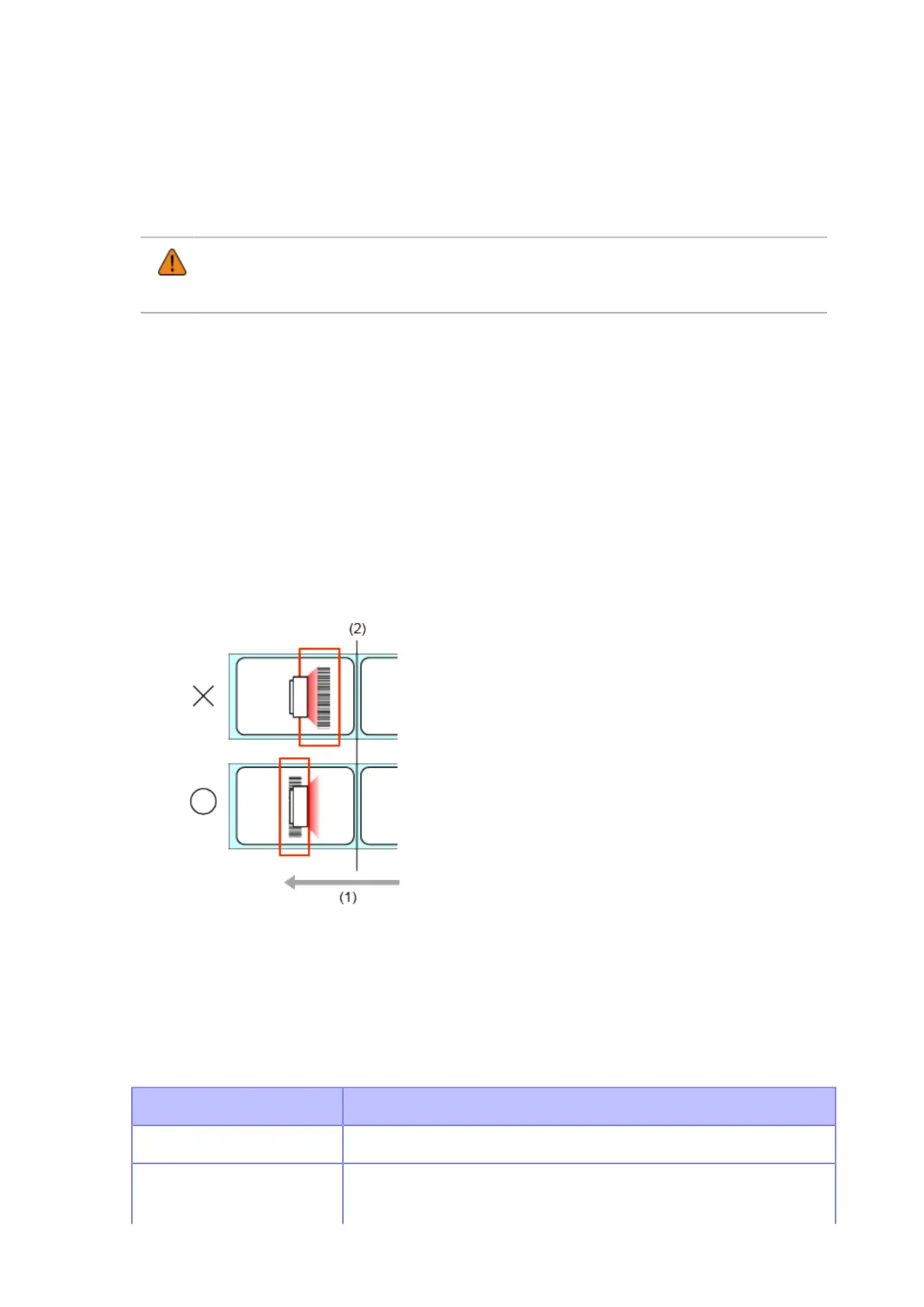 (2)

(1)